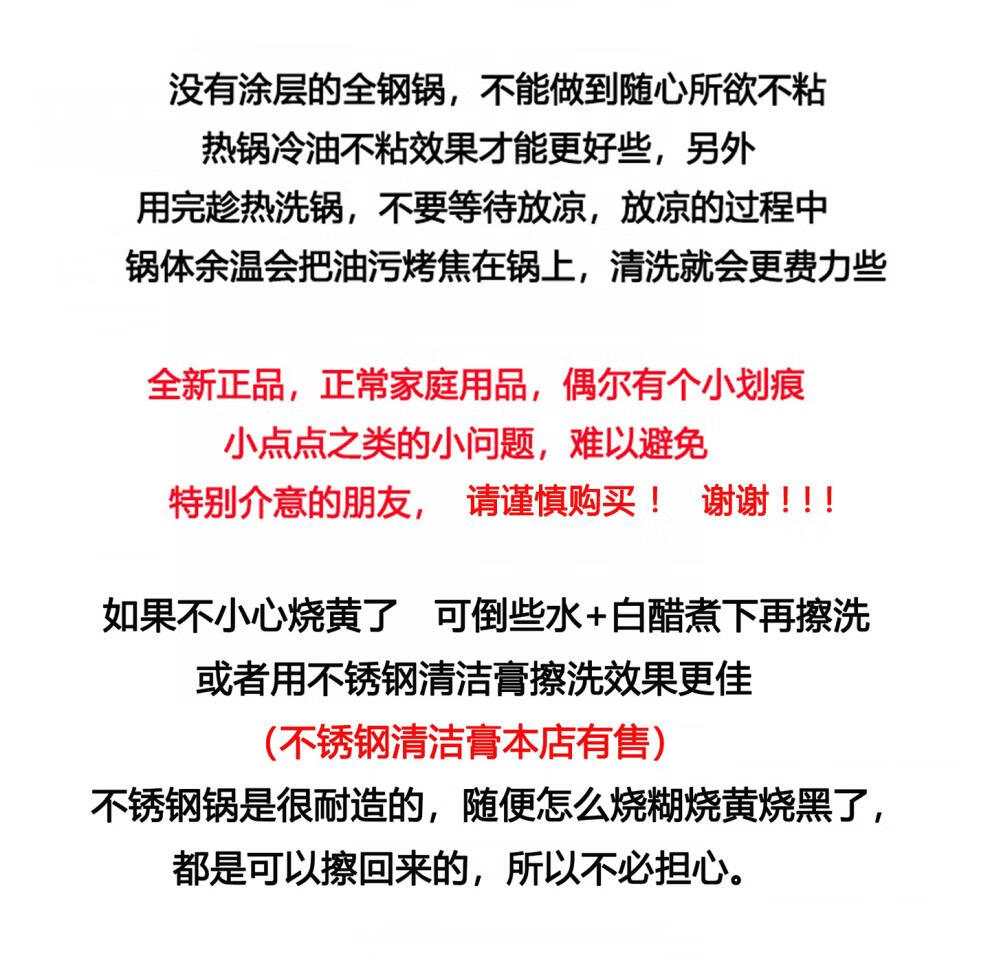 没有涂层的全钢锅，不能做到随心所欲不粘
热锅冷油不粘效果才能更好些，另外
用完趁热洗锅，不要等待放凉，放凉的过程中
锅体余温会把油污烤焦在锅上，清洗就会更费力些

全新正品，正常家庭用品，偶尔有个小划痕
小点点之类的小问题，难以避免
特别介意的朋友， 请谨慎购买！ 谢谢！！！

如果不小心烧黄了 可倒些水+白醋煮下再擦洗
或者用不锈钢清洁膏擦洗效果更佳
（不锈钢清洁膏本店有售）
不锈钢锅是很耐造的，随便怎么烧糊烧黄烧黑了，
都是可以擦回来的，所以不必担心。